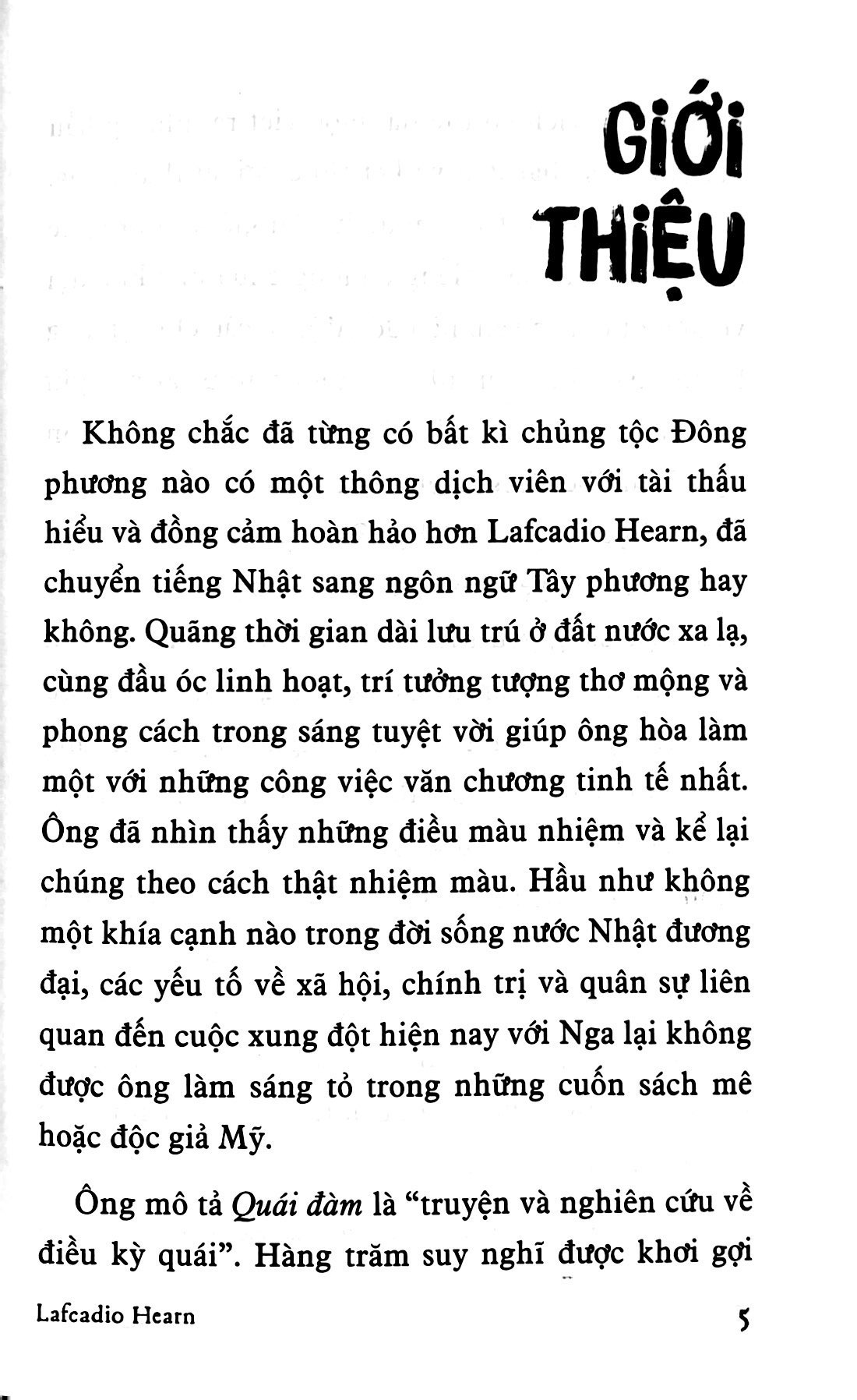 GIỚI
THIỆU

Không chắc đã từng có bất kì chủng tộc Đông phương nào có một thông dịch viên với tài thấu hiểu và đồng cảm hoàn hảo hơn Lafcadio Hearn, đã chuyển tiếng Nhật sang ngôn ngữ Tây phương hay không. Quãng thời gian dài lưu trú ở đất nước xa lạ, cùng đầu óc linh hoạt, trí tưởng tượng thơ mộng và phong cách trong sáng tuyệt vời giúp ông hòa làm một với những công việc văn chương tinh tế nhất. Ông đã nhìn thấy những điều màu nhiệm và kể lại chúng theo cách thật nhiệm màu. Hầu như không một khía cạnh nào trong đời sống nước Nhật đương đại, các yếu tố về xã hội, chính trị và quân sự liên quan đến cuộc xung đột hiện nay với Nga lại không được ông làm sáng tỏ trong những cuốn sách mê hoặc độc giả Mỹ.

Ông mô tả Quái đàm là "truyện và nghiên cứu về điều kỳ quái". Hàng trăm suy nghĩ được khơi gợi

Lafcadio Hearn
5